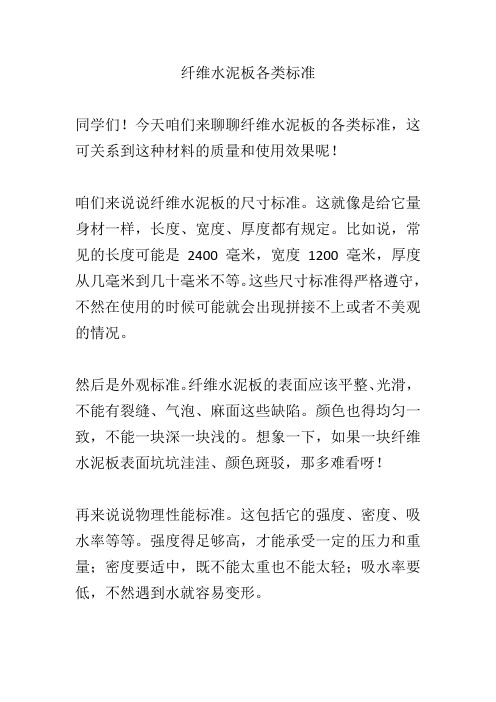 纤维水泥板各类标准

同学们！今天咱们来聊聊纤维水泥板的各类标准，这可关系到这种材料的质量和使用效果呢！

咱们来说说纤维水泥板的尺寸标准。这就像是给它量身材一样，长度、宽度、厚度都有规定。比如说，常见的长度可能是 2400 毫米，宽度 1200 毫米，厚度从几毫米到几十毫米不等。这些尺寸标准得严格遵守，不然在使用的时候可能就会出现拼接不上或者不美观的情况。

然后是外观标准。纤维水泥板的表面应该平整、光滑，不能有裂缝、气泡、麻面这些缺陷。颜色也得均匀一致，不能一块深一块浅的。想象一下，如果一块纤维水泥板表面坑坑洼洼、颜色斑驳，那多难看呀！

再来说说物理性能标准。这包括它的强度、密度、吸水率等等。强度得足够高，才能承受一定的压力和重量；密度要适中，既不能太重也不能太轻；吸水率要低，不然遇到水就容易变形。